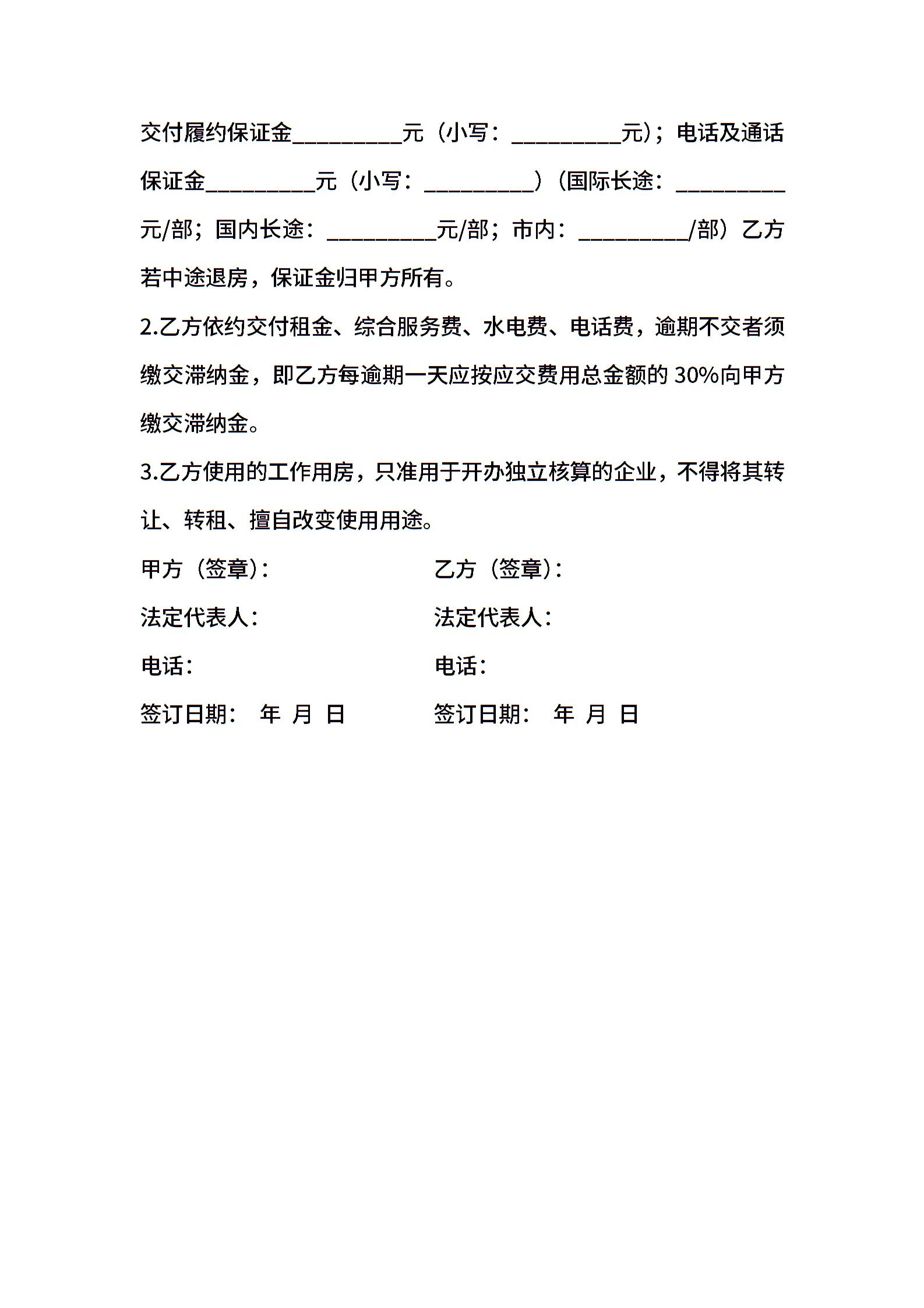 交付履约保证金__________元（小写：__________元）；电话及通话保证金__________元（小写：__________）（国际长途：__________元/部；国内长途：__________元/部；市内：__________/部）乙方若中途退房，保证金归甲方所有。

2.乙方依约交付租金、综合服务费、水电费、电话费，逾期不交者须缴交滞纳金，即乙方每逾期一天应按应交费用总金额的 30%向甲方缴交滞纳金。

3.乙方使用的工作用房，只准用于开办独立核算的企业，不得将其转让、转租、擅自改变使用用途。

甲方（签章）：

法定代表人：

电话：

签订日期：　年　月　日

乙方（签章）：

法定代表人：

电话：

签订日期：　年　月　日